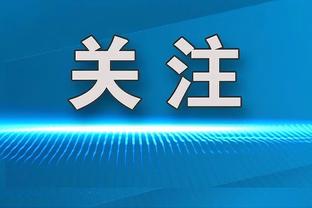 关注